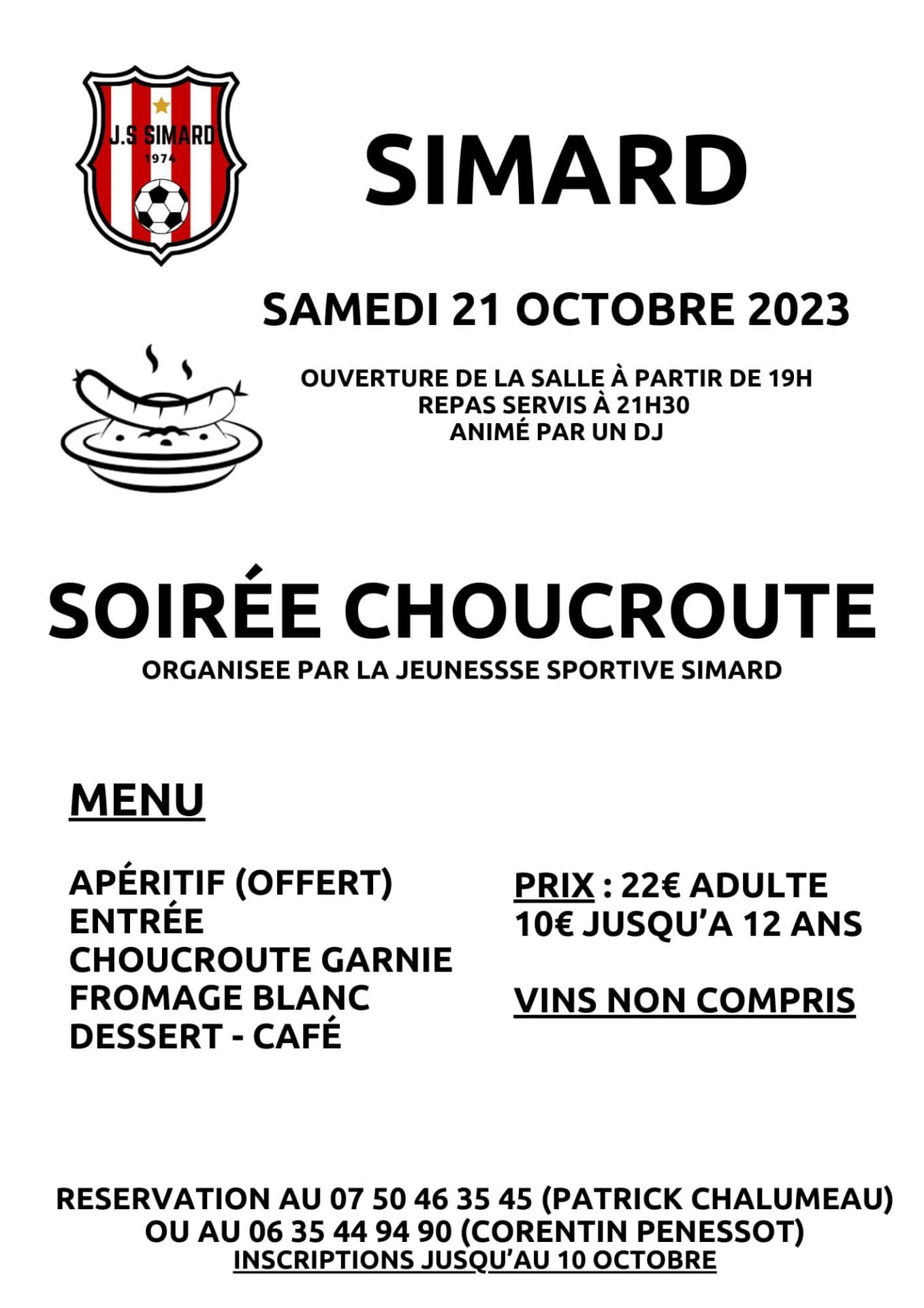 J.S SIMARD
1974

SIMARD

SAMEDI 21 OCTOBRE 2023

OUVERTURE DE LA SALLE À PARTIR DE 19H
REPAS SERVIS À 21H30
ANIMÉ PAR UN DJ

SOIRÉE CHOUCROUTE
ORGANISEE PAR LA JEUNESSSE SPORTIVE SIMARD

MENU

APÉRITIF (OFFERT)
ENTRÉE
CHOUCROUTE GARNIE
FROMAGE BLANC
DESSERT - CAFÉ

PRIX : 22€ ADULTE
10€ JUSQU'A 12 ANS

VINS NON COMPRIS

RESERVATION AU 07 50 46 35 45 (PATRICK CHALUMEAU)
OU AU 06 35 44 94 90 (CORENTIN PENESSOT)
INSCRIPTIONS JUSQU'AU 10 OCTOBRE